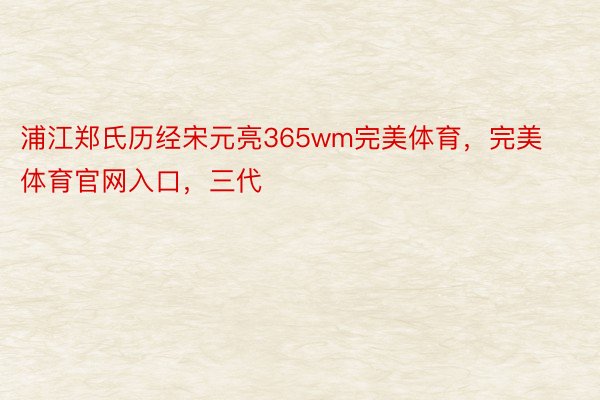 浦江郑氏历经宋元亮365wm完美体育，完美体育官网入口，三代